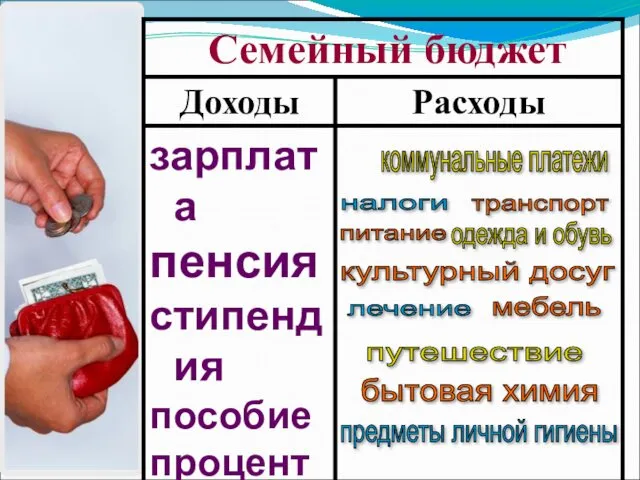 Семейный бюджет

| Доходы | Расходы |
|---|---|
| зарплата пенсия стипендия пособие процент | коммунальные платежи налоги транспорт питание одежда и обувь культурный досуг лечение мебель путешествие бытовая химия предметы личной гигиены |